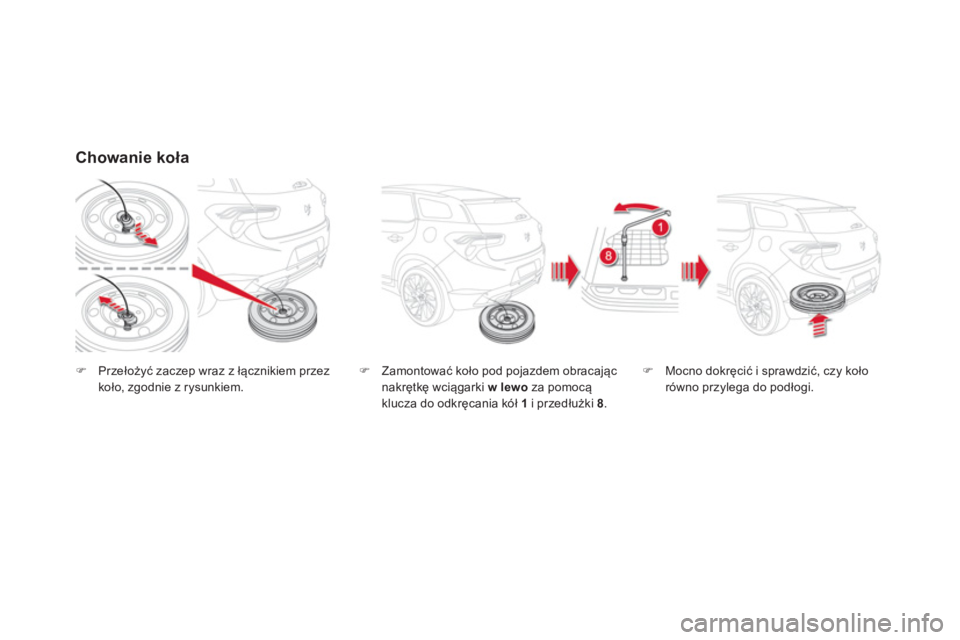 Chowanie koła

1

8

 Przełożyć zaczep wraz z łącznikiem przez koło, zgodnie z rysunkiem.

 Zamontować koło pod pojazdem obracając nakrętkę wciągarki w lewo za pomocą klucza do odkręcania kół 1 i przedłużki 8.

 Mocno dokręcić i sprawdzić, czy koło równo przylega do podłogi.

carmanualsonline.info